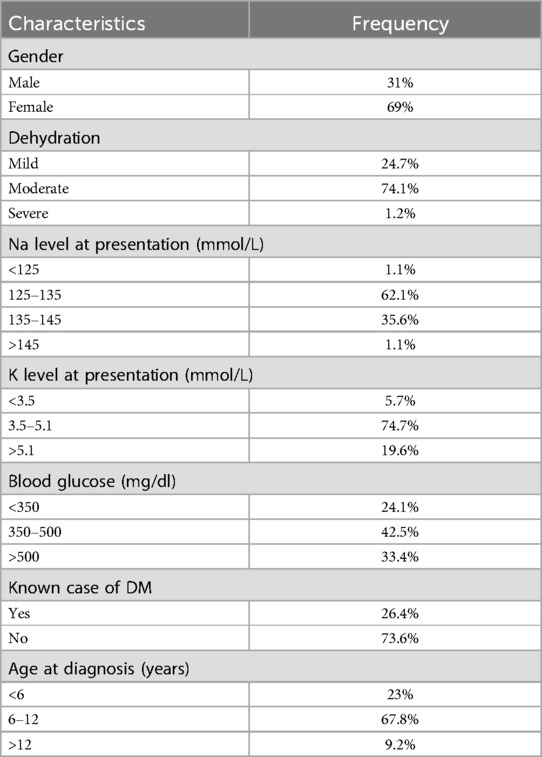 | Characteristics | Frequency |
|---|---|
| Gender | |
| Male | 31% |
| Female | 69% |
| Dehydration | |
| Mild | 24.7% |
| Moderate | 74.1% |
| Severe | 1.2% |
| Na level at presentation (mmol/L) | |
| <125 | 1.1% |
| 125–135 | 62.1% |
| 135–145 | 35.6% |
| >145 | 1.1% |
| K level at presentation (mmol/L) | |
| <3.5 | 5.7% |
| 3.5–5.1 | 74.7% |
| >5.1 | 19.6% |
| Blood glucose (mg/dl) | |
| <350 | 24.1% |
| 350–500 | 42.5% |
| >500 | 33.4% |
| Known case of DM | |
| Yes | 26.4% |
| No | 73.6% |
| Age at diagnosis (years) | |
| <6 | 23% |
| 6–12 | 67.8% |
| >12 | 9.2% |